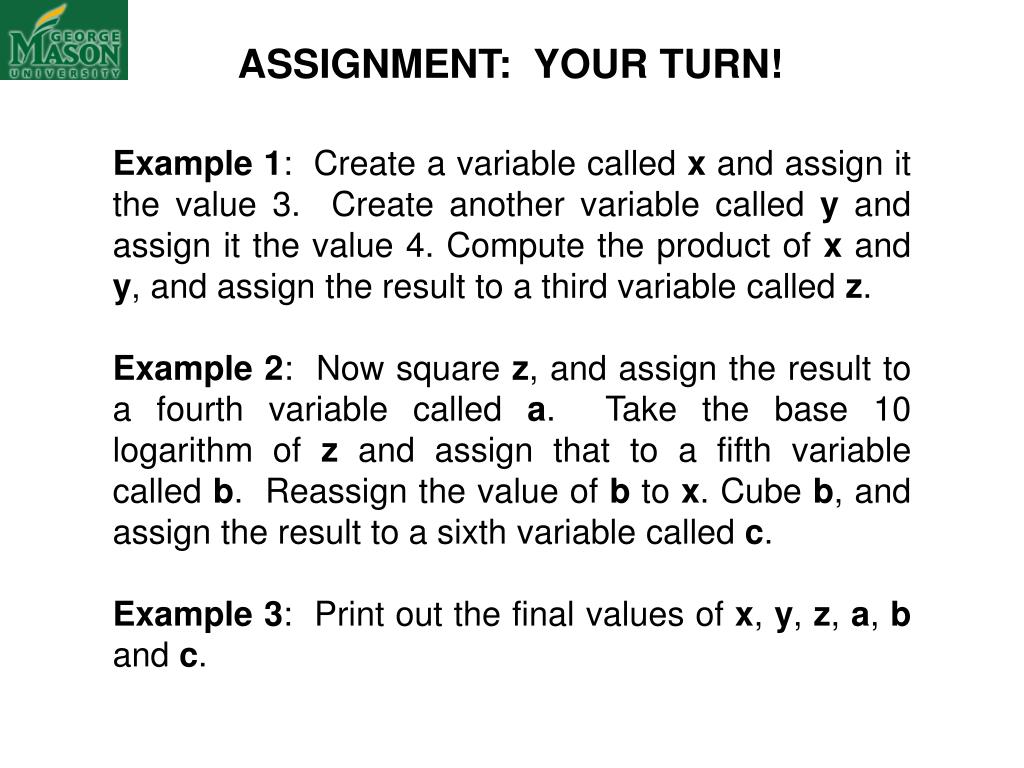 GEORGE MASON UNIVERSITY

ASSIGNMENT: YOUR TURN!

Example 1: Create a variable called x and assign it the value 3. Create another variable called y and assign it the value 4. Compute the product of x and y, and assign the result to a third variable called z.

Example 2: Now square z, and assign the result to a fourth variable called a. Take the base 10 logarithm of z and assign that to a fifth variable called b. Reassign the value of b to x. Cube b, and assign the result to a sixth variable called c.

Example 3: Print out the final values of x, y, z, a, b and c.